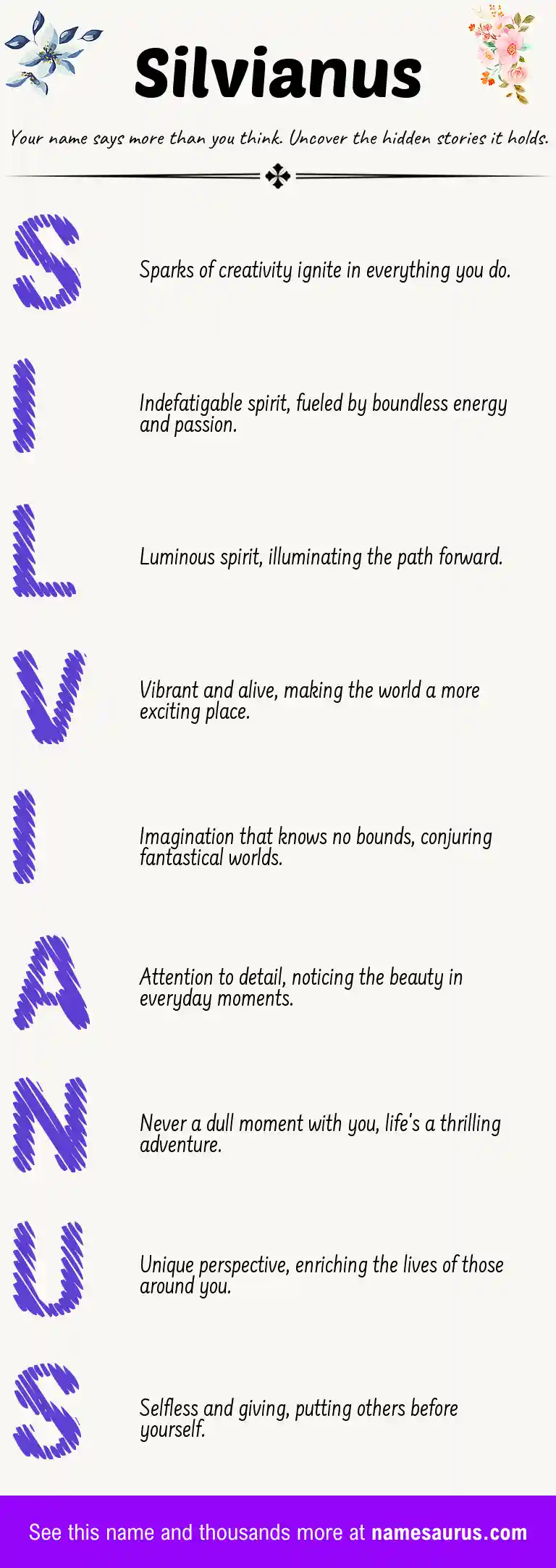 Silvianus

Your name says more than you think. Uncover the hidden stories it holds.

S

Sparks of creativity ignite in everything you do.

I

Indefatigable spirit, fueled by boundless energy and passion.

L

Luminous spirit, illuminating the path forward.

V

Vibrant and alive, making the world a more exciting place.

I

Imagination that knows no bounds, conjuring fantastical worlds.

A

Attention to detail, noticing the beauty in everyday moments.

N

Never a dull moment with you, life's a thrilling adventure.

U

Unique perspective, enriching the lives of those around you.

S

Selfless and giving, putting others before yourself.

See this name and thousands more at namesaurus.com